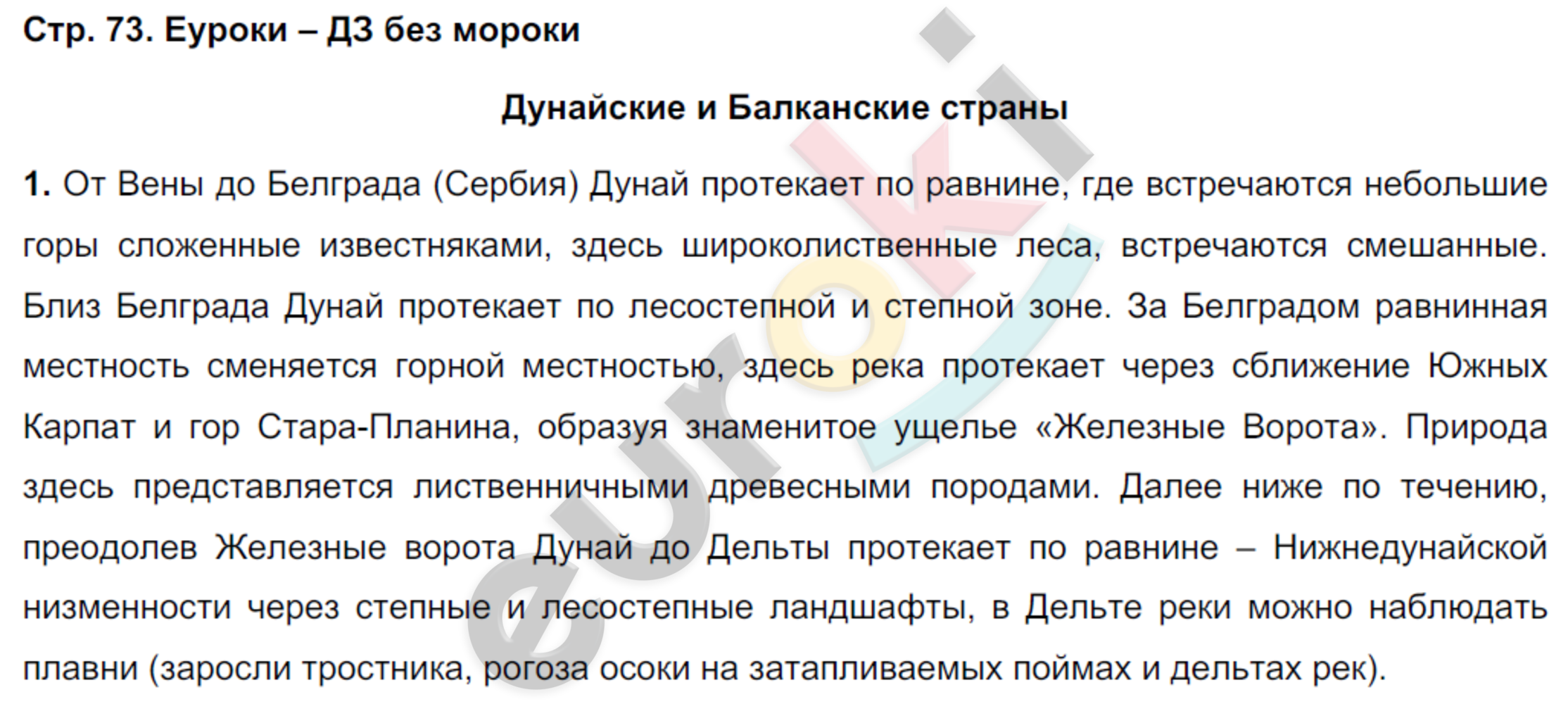 Стр. 73. Еуроки – ДЗ без мороки

Дунайские и Балканские страны

1. От Вены до Белграда (Сербия) Дунай протекает по равнине, где встречаются небольшие горы сложенные известняками, здесь широколиственные леса, встречаются смешанные. Близ Белграда Дунай протекает по лесостепной и степной зоне. За Белградом равнинная местность сменяется горной местностью, здесь река протекает через сближение Южных Карпат и гор Стара-Планина, образуя знаменитое ущелье «Железные Ворота». Природа здесь представляется лиственничными древесными породами. Далее ниже по течению, преодолев Железные ворота Дунай до Дельты протекает по равнине – Нижнедунайской низменности через степные и лесостепные ландшафты, в Дельте реки можно наблюдать плавни (заросли тростника, рогоза осоки на затапливаемых поймах и дельтах рек).

euroki